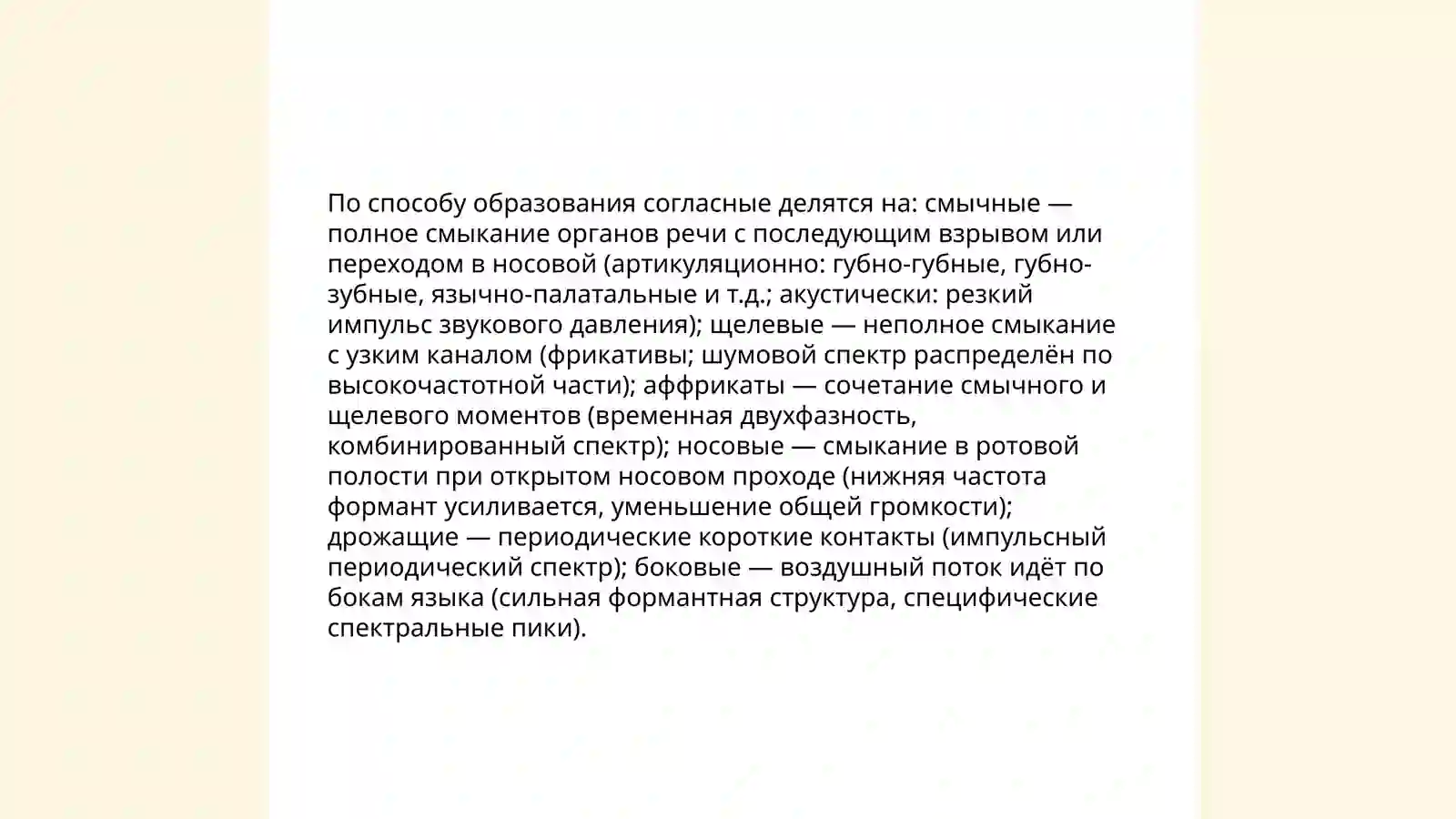 По способу образования согласные делятся на: смычные — полное смыкание органов речи с последующим взрывом или переходом в носовой (артикуляционно: губно-губные, губно-зубные, язычно-палатальные и т.д.; акустически: резкий импульс звукового давления); щелевые — неполное смыкание с узким каналом (фрикативы; шумовой спектр распределён по высокочастотной части); аффрикаты — сочетание смычного и щелевого моментов (временная двухфазность, комбинированный спектр); носовые — смыкание в ротовой полости при открытом носовом проходе (нижняя частота формант усиливается, уменьшение общей громкости); дрожащие — периодические короткие контакты (импульсный периодический спектр); боковые — воздушный поток идёт по бокам языка (сильная формантная структура, специфические спектральные пики).